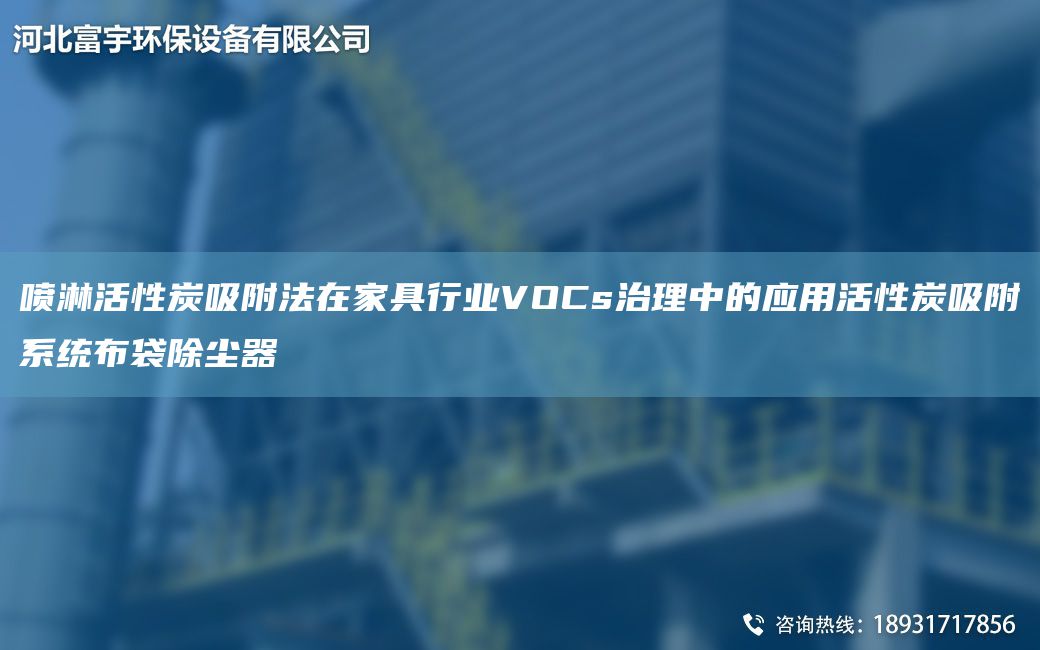 河北富宇环保设备有限公司

喷淋活性炭吸附法在家具行业VOCs治理中的应用活性炭吸附系统布袋除尘器

咨询热线：18931717856